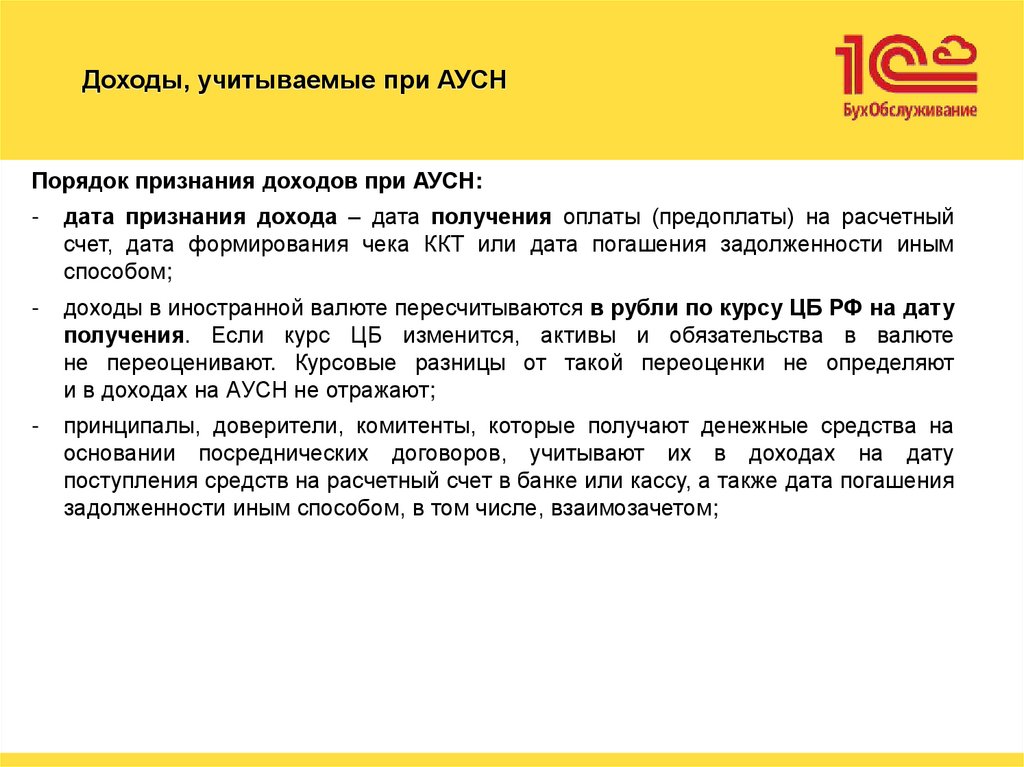 Доходы, учитываемые при АУСН

1С БухОбслуживание

Порядок признания доходов при АУСН:

- дата признания дохода – дата получения оплаты (предоплаты) на расчетный счет, дата формирования чека ККТ или дата погашения задолженности иным способом;

- доходы в иностранной валюте пересчитываются в рубли по курсу ЦБ РФ на дату получения. Если курс ЦБ изменится, активы и обязательства в валюте не переоценивают. Курсовые разницы от такой переоценки не определяют и в доходах на АУСН не отражают;

- принципалы, доверители, комитенты, которые получают денежные средства на основании посреднических договоров, учитывают их в доходах на дату поступления средств на расчетный счет в банке или кассу, а также дата погашения задолженности иным способом, в том числе, взаимозачетом;